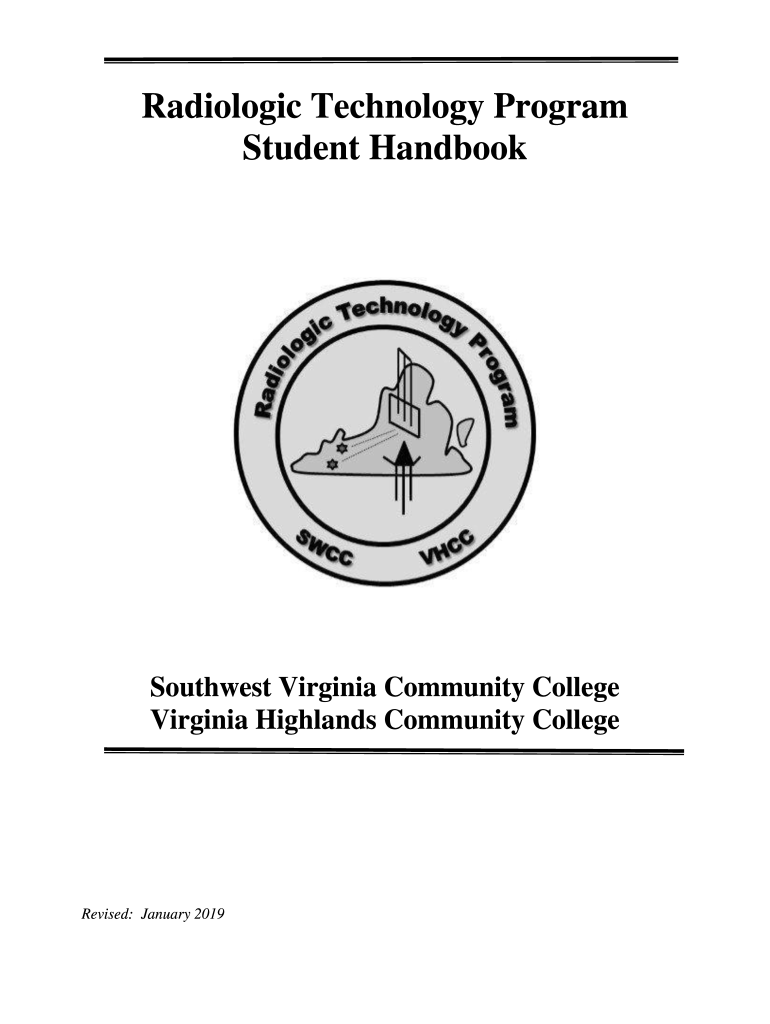 Radiologic Technology Program
Student Handbook

Radiologic Technology Program

SWCC VHCC

Southwest Virginia Community College
Virginia Highlands Community College

Revised: January 2019